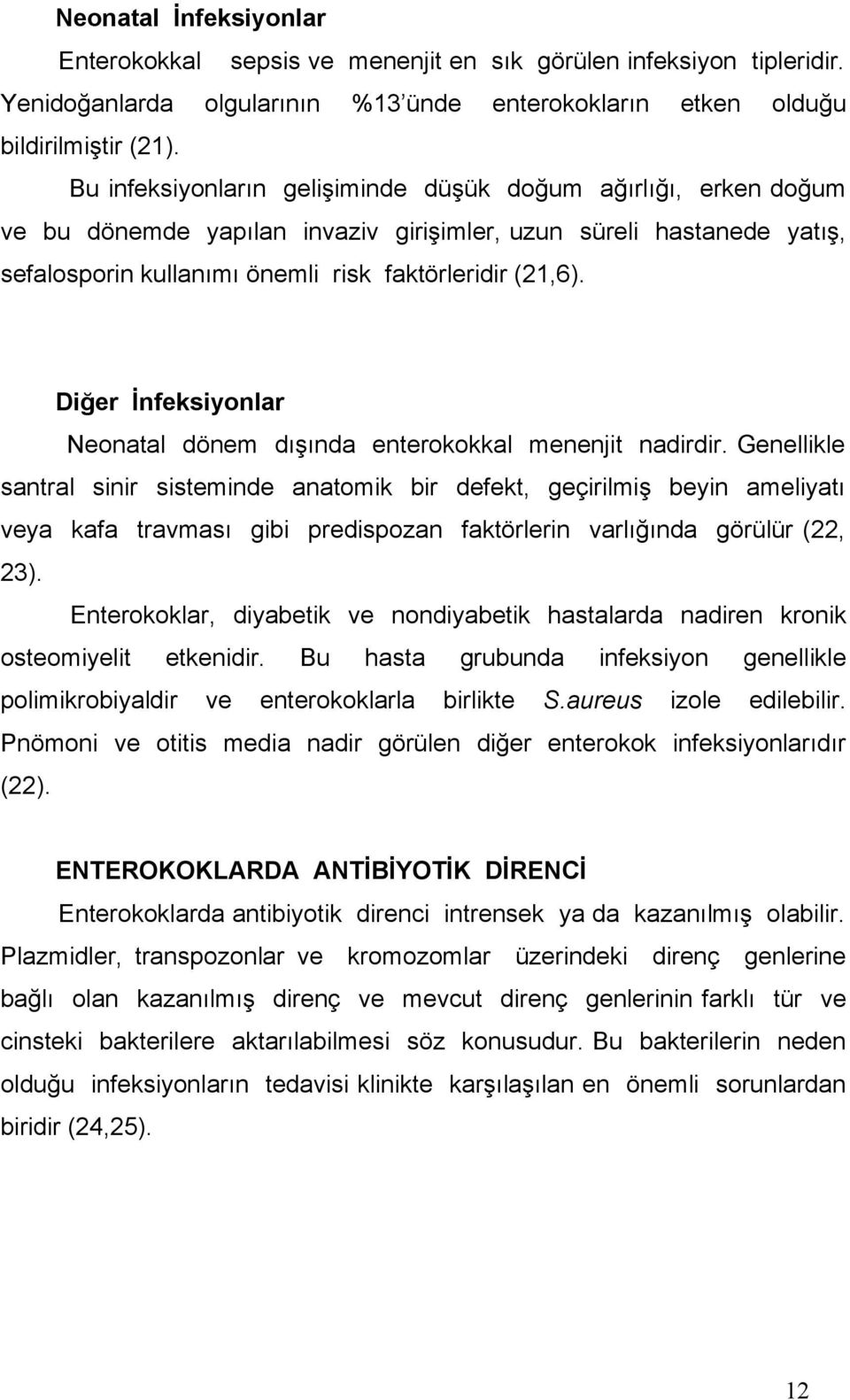 Neonatal İnfeksiyonlar

Enterokokkal sepsis ve menenjit en sık görülen infeksiyon tipleridir. Yenidoğanlarda olgularının %13'ünde enterokokların etken olduğu bildirilmiştir (21).

Bu infeksiyonların gelişiminde düşük doğum ağırlığı, erken doğum ve bu dönemde yapılan invaziv girişimler, uzun süreli hastanede yatış, sefalosporin kullanımı önemli risk faktörleridir (21,6).

Diğer İnfeksiyonlar

Neonatal dönem dışında enterokokkal menenjit nadirdir. Genellikle santral sinir sisteminde anatomik bir defekt, geçirilmiş beyin ameliyatı veya kafa travması gibi predispozan faktörlerin varlığında görülür (22, 23).

Enterokoklar, diyabetik ve nondiyabetik hastalarda nadiren kronik osteomiyelit etkenidir. Bu hasta grubunda infeksiyon genellikle polimikrobiyaldir ve enterokoklarla birlikte S.aureus izole edilebilir. Pnömoni ve otitis media nadir görülen diğer enterokok infeksiyonlarıdır (22).

ENTEROKOKLARDA ANTİBİYOTİK DİRENCİ

Enterokoklarda antibiyotik direnci intrensek ya da kazanılmış olabilir. Plazmidler, transpozonlar ve kromozomlar üzerindeki direnç genlerine bağlı olan kazanılmış direnç ve mevcut direnç genlerinin farklı tür ve cinsteki bakterilere aktarılabilmesi söz konusudur. Bu bakterilerin neden olduğu infeksiyonların tedavisi klinikte karşılaşılan en önemli sorunlardan biridir (24,25).

12